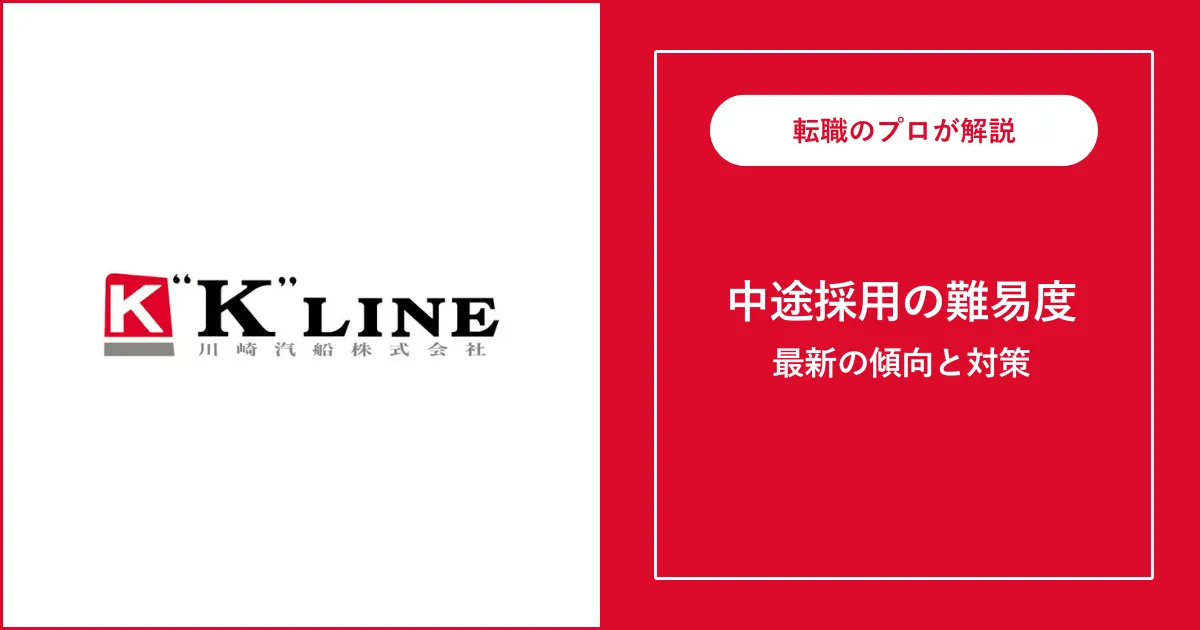 K "K" LINE
川崎汽船株式会社

転職のプロが解説

中途採用の難易度
最新の傾向と対策